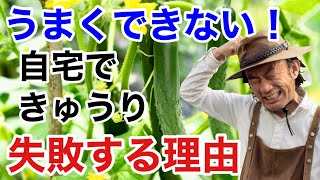 うまくできない！

自宅で

きゅうり

失敗する理由